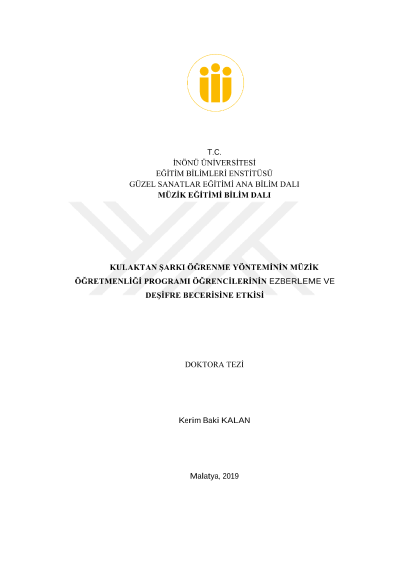 T.C.
İNÖNÜ ÜNİVERSİTESİ
EĞİTİM BİLİMLERİ ENSTİTÜSÜ
GÜZEL SANATLAR EĞİTİMİ ANA BİLİM DALI
MÜZİK EĞİTİMİ BİLİM DALI

KULAKTAN ŞARKI ÖĞRENME YÖNTEMİNİN MÜZİK ÖĞRETMENLİĞİ PROGRAMI ÖĞRENCİLERİNİN EZBERLEME VE DEŞİFRE BECERİSİNE ETKİSİ

DOKTORA TEZİ

Kerim Baki KALAN

Malatya, 2019